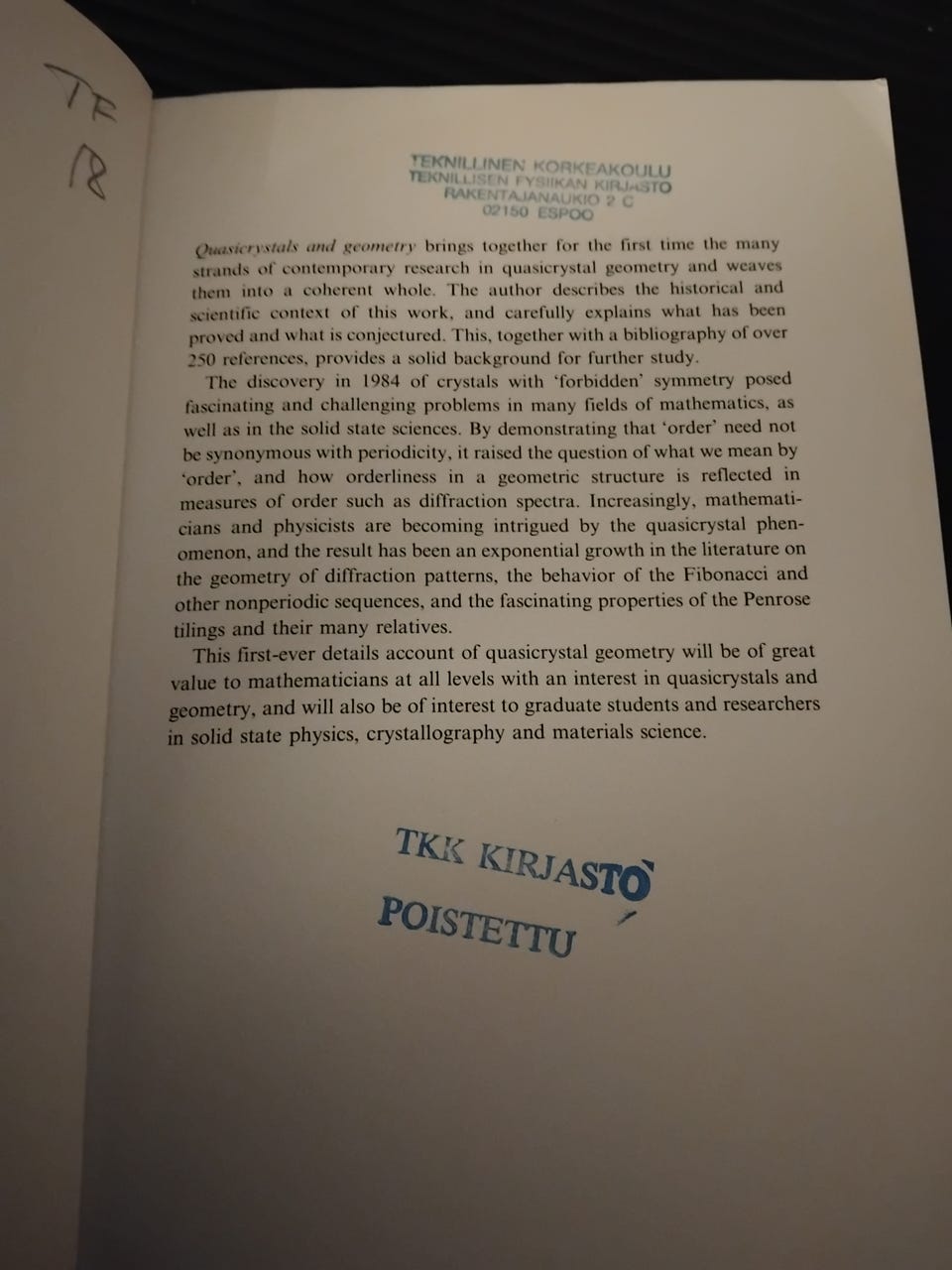 TF
18

TEKNILLINEN KORKEAKOULU
TEKNILLISEN FYSIIKAN KIRJASTO
RAKENTAJANAUKIO 2 C
02150 ESPOO

Quasicrystals and geometry brings together for the first time the many strands of contemporary research in quasicrystal geometry and weaves them into a coherent whole. The author describes the historical and scientific context of this work, and carefully explains what has been proved and what is conjectured. This, together with a bibliography of over 250 references, provides a solid background for further study.

The discovery in 1984 of crystals with 'forbidden' symmetry posed fascinating and challenging problems in many fields of mathematics, as well as in the solid state sciences. By demonstrating that 'order' need not be synonymous with periodicity, it raised the question of what we mean by 'order', and how orderliness in a geometric structure is reflected in measures of order such as diffraction spectra. Increasingly, mathematicians and physicists are becoming intrigued by the quasicrystal phenomenon, and the result has been an exponential growth in the literature on the geometry of diffraction patterns, the behavior of the Fibonacci and other nonperiodic sequences, and the fascinating properties of the Penrose tilings and their many relatives.

This first-ever details account of quasicrystal geometry will be of great value to mathematicians at all levels with an interest in quasicrystals and geometry, and will also be of interest to graduate students and researchers in solid state physics, crystallography and materials science.

TKK KIRJASTO
POISTETTU